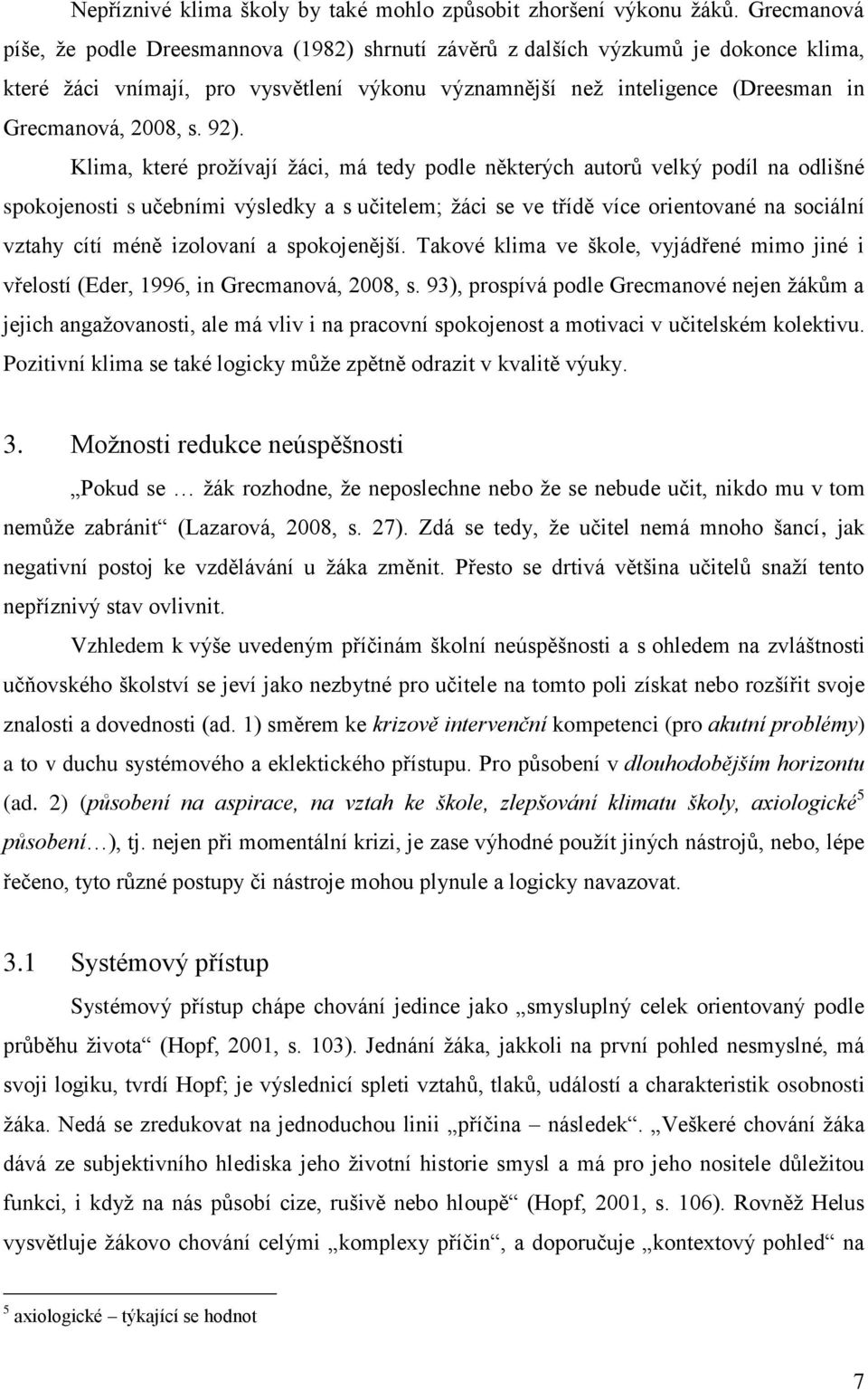 Nepříznivé klima školy by také mohlo způsobit zhoršení výkonu žáků. Grecmanová píše, že podle Dreesmannova (1982) shrnutí závěrů z dalších výzkumů je dokonce klima, které žáci vnímají, pro vysvětlení výkonu významnější než inteligence (Dreesman in Grecmanová, 2008, s. 92).

Klima, které prožívají žáci, má tedy podle některých autorů velký podíl na odlišné spokojenosti s učebními výsledky a s učitelem; žáci se ve třídě více orientované na sociální vztahy cítí méně izolovaní a spokojenější. Takové klima ve škole, vyjádřené mimo jiné i vřelostí (Eder, 1996, in Grecmanová, 2008, s. 93), prospívá podle Grecmanové nejen žákům a jejich angažovanosti, ale má vliv i na pracovní spokojenost a motivaci v učitelském kolektivu. Pozitivní klima se také logicky může zpětně odrazit v kvalitě výuky.

3. Možnosti redukce neúspěšnosti

„Pokud se … žák rozhodne, že neposlechne nebo že se nebude učit, nikdo mu v tom nemůže zabránit“ (Lazarová, 2008, s. 27). Zdá se tedy, že učitel nemá mnoho šancí, jak negativní postoj ke vzdělávání u žáka změnit. Přesto se drtivá většina učitelů snaží tento nepříznivý stav ovlivnit.

Vzhledem k výše uvedeným příčinám školní neúspěšnosti a s ohledem na zvláštnosti učňovského školství se jeví jako nezbytné pro učitele na tomto poli získat nebo rozšířit svoje znalosti a dovednosti (ad. 1) směrem ke krizově intervenční kompetenci (pro akutní problémy) a to v duchu systémového a eklektického přístupu. Pro působení v dlouhodobějším horizontu (ad. 2) (působení na aspirace, na vztah ke škole, zlepšování klimatu školy, axiologické$^5$ působení…), tj. nejen při momentální krizi, je zase výhodné použít jiných nástrojů, nebo, lépe řečeno, tyto různé postupy či nástroje mohou plynule a logicky navazovat.

3.1 Systémový přístup

Systémový přístup chápe chování jedince jako „smysluplný celek orientovaný podle průběhu života“ (Hopf, 2001, s. 103). Jednání žáka, jakkoli na první pohled nesmyslné, má svoji logiku, tvrdí Hopf; je výslednicí spleti vztahů, tlaků, událostí a charakteristik osobnosti žáka. Nedá se zredukovat na jednoduchou linii „příčina – následek“. „Veškeré chování žáka dává ze subjektivního hlediska jeho životní historie smysl a má pro jeho nositele důležitou funkci, i když na nás působí cize, rušivě nebo hloupě“ (Hopf, 2001, s. 106). Rovněž Helus vysvětluje žákovo chování celými „komplexy příčin“, a doporučuje „kontextový pohled“ na

$^5$ axiologické – týkající se hodnot

7